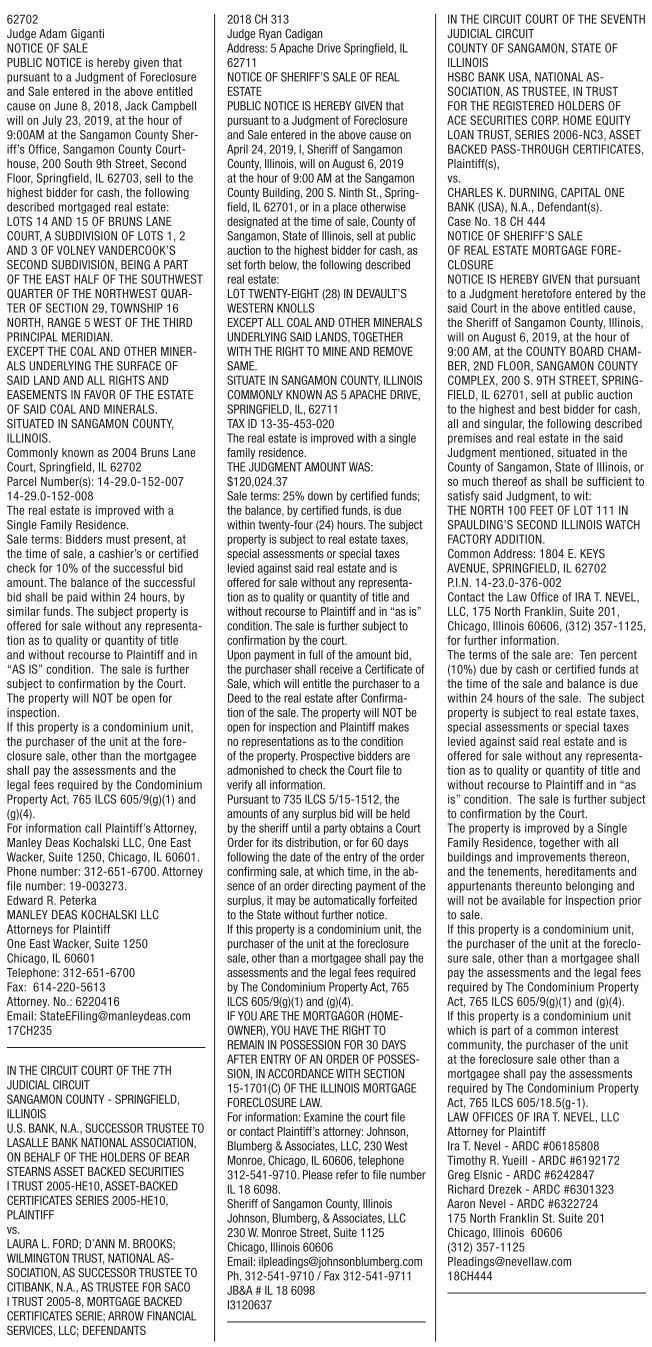 62702
Judge Adam Giganti
NOTICE OF SALE
PUBLIC NOTICE is hereby given that pursuant to a Judgment of Foreclosure and Sale entered in the above entitled cause on June 8, 2018, Jack Campbell will on July 23, 2019, at the hour of 9:00AM at the Sangamon County Sheriff's Office, Sangamon County Courthouse, 200 South 9th Street, Second Floor, Springfield, IL 62703, sell to the highest bidder for cash, the following described mortgaged real estate:
LOTS 14 AND 15 OF BRUNS LANE COURT, A SUBDIVISION OF LOTS 1, 2 AND 3 OF VOLNEY VANDERCOOK'S SECOND SUBDIVISION, BEING A PART OF THE EAST HALF OF THE SOUTHWEST QUARTER OF THE NORTHWEST QUARTER OF SECTION 29, TOWNSHIP 16 NORTH, RANGE 5 WEST OF THE THIRD PRINCIPAL MERIDIAN.
EXCEPT THE COAL AND OTHER MINERALS UNDERLYING THE SURFACE OF SAID LAND AND ALL RIGHTS AND EASEMENTS IN FAVOR OF THE ESTATE OF SAID COAL AND MINERALS.
SITUATED IN SANGAMON COUNTY, ILLINOIS.
Commonly known as 2004 Bruns Lane Court, Springfield, IL 62702
Parcel Number(s): 14-29.0-152-007
14-29.0-152-008
The real estate is improved with a Single Family Residence.
Sale terms: Bidders must present, at the time of sale, a cashier's or certified check for 10% of the successful bid amount. The balance of the successful bid shall be paid within 24 hours, by similar funds. The subject property is offered for sale without any representation as to quality or quantity of title and without recourse to Plaintiff and in "AS IS" condition. The sale is further subject to confirmation by the Court.
The property will NOT be open for inspection.
If this property is a condominium unit, the purchaser of the unit at the foreclosure sale, other than the mortgagee shall pay the assessments and the legal fees required by the Condominium Property Act, 765 ILCS 605/9(g)(1) and (g)(4).
For information call Plaintiff's Attorney, Manley Deas Kochalski LLC, One East Wacker, Suite 1250, Chicago, IL 60601. Phone number: 312-651-6700. Attorney file number: 19-003273.
Edward R. Peterka
MANLEY DEAS KOCHALSKI LLC
Attorneys for Plaintiff
One East Wacker, Suite 1250
Chicago, IL 60601
Telephone: 312-651-6700
Fax: 614-220-5613
Attorney. No.: 6220416
Email: StateEFiling@manleydeas.com
17CH235

IN THE CIRCUIT COURT OF THE 7TH JUDICIAL CIRCUIT
SANGAMON COUNTY - SPRINGFIELD, ILLINOIS
U.S. BANK, N.A., SUCCESSOR TRUSTEE TO LASALLE BANK NATIONAL ASSOCIATION, ON BEHALF OF THE HOLDERS OF BEAR STEARNS ASSET BACKED SECURITIES I TRUST 2005-HE10, ASSET-BACKED CERTIFICATES SERIES 2005-HE10, PLAINTIFF
vs.
LAURA L. FORD; D'ANN M. BROOKS; WILMINGTON TRUST, NATIONAL ASSOCIATION, AS SUCCESSOR TRUSTEE TO CITIBANK, N.A., AS TRUSTEE FOR SACO I TRUST 2005-8, MORTGAGE BACKED CERTIFICATES SERIE; ARROW FINANCIAL SERVICES, LLC; DEFENDANTS

2018 CH 313
Judge Ryan Cadigan
Address: 5 Apache Drive Springfield, IL 62711
NOTICE OF SHERIFF'S SALE OF REAL ESTATE
PUBLIC NOTICE IS HEREBY GIVEN that pursuant to a Judgment of Foreclosure and Sale entered in the above cause on April 24, 2019, I, Sheriff of Sangamon County, Illinois, will on August 6, 2019 at the hour of 9:00 AM at the Sangamon County Building, 200 S. Ninth St., Springfield, IL 62701, or in a place otherwise designated at the time of sale, County of Sangamon, State of Illinois, sell at public auction to the highest bidder for cash, as set forth below, the following described real estate:
LOT TWENTY-EIGHT (28) IN DEVAULT'S WESTERN KNOLLS
EXCEPT ALL COAL AND OTHER MINERALS UNDERLYING SAID LANDS, TOGETHER WITH THE RIGHT TO MINE AND REMOVE SAME.
SITUATE IN SANGAMON COUNTY, ILLINOIS COMMONLY KNOWN AS 5 APACHE DRIVE, SPRINGFIELD, IL, 62711
TAX ID 13-35-453-020
The real estate is improved with a single family residence.
THE JUDGMENT AMOUNT WAS: $120,024.37
Sale terms: 25% down by certified funds; the balance, by certified funds, is due within twenty-four (24) hours. The subject property is subject to real estate taxes, special assessments or special taxes levied against said real estate and is offered for sale without any representation as to quality or quantity of title and without recourse to Plaintiff and in "as is" condition. The sale is further subject to confirmation by the court.
Upon payment in full of the amount bid, the purchaser shall receive a Certificate of Sale, which will entitle the purchaser to a Deed to the real estate after Confirmation of the sale. The property will NOT be open for inspection and Plaintiff makes no representations as to the condition of the property. Prospective bidders are admonished to check the Court file to verify all information.
Pursuant to 735 ILCS 5/15-1512, the amounts of any surplus bid will be held by the sheriff until a party obtains a Court Order for its distribution, or for 60 days following the date of the entry of the order confirming sale, at which time, in the absence of an order directing payment of the surplus, it may be automatically forfeited to the State without further notice.
If this property is a condominium unit, the purchaser of the unit at the foreclosure sale, other than a mortgagee shall pay the assessments and the legal fees required by The Condominium Property Act, 765 ILCS 605/9(g)(1) and (g)(4).
IF YOU ARE THE MORTGAGOR (HOMEOWNER), YOU HAVE THE RIGHT TO REMAIN IN POSSESSION FOR 30 DAYS AFTER ENTRY OF AN ORDER OF POSSESSION, IN ACCORDANCE WITH SECTION 15-1701(C) OF THE ILLINOIS MORTGAGE FORECLOSURE LAW.
For information: Examine the court file or contact Plaintiff's attorney: Johnson, Blumberg & Associates, LLC, 230 West Monroe, Chicago, IL 60606, telephone 312-541-9710. Please refer to file number IL 18 6098.
Sheriff of Sangamon County, Illinois
Johnson, Blumberg, & Associates, LLC
230 W. Monroe Street, Suite 1125
Chicago, Illinois 60606
Email: ilpleadings@johnsonblumberg.com
Ph. 312-541-9710 / Fax 312-541-9711
JB&A # IL 18 6098
I3120637

IN THE CIRCUIT COURT OF THE SEVENTH JUDICIAL CIRCUIT
COUNTY OF SANGAMON, STATE OF ILLINOIS
HSBC BANK USA, NATIONAL ASSOCIATION, AS TRUSTEE, IN TRUST FOR THE REGISTERED HOLDERS OF ACE SECURITIES CORP. HOME EQUITY LOAN TRUST, SERIES 2006-NC3, ASSET BACKED PASS-THROUGH CERTIFICATES, Plaintiff(s),
vs.
CHARLES K. DURNING, CAPITAL ONE BANK (USA), N.A., Defendant(s).
Case No. 18 CH 444
NOTICE OF SHERIFF'S SALE
OF REAL ESTATE MORTGAGE FORECLOSURE
NOTICE IS HEREBY GIVEN that pursuant to a Judgment heretofore entered by the said Court in the above entitled cause, the Sheriff of Sangamon County, Illinois, will on August 6, 2019, at the hour of 9:00 AM, at the COUNTY BOARD CHAMBER, 2ND FLOOR, SANGAMON COUNTY COMPLEX, 200 S. 9TH STREET, SPRINGFIELD, IL 62701, sell at public auction to the highest and best bidder for cash, all and singular, the following described premises and real estate in the said Judgment mentioned, situated in the County of Sangamon, State of Illinois, or so much thereof as shall be sufficient to satisfy said Judgment, to wit:
THE NORTH 100 FEET OF LOT 111 IN SPAULDING'S SECOND ILLINOIS WATCH FACTORY ADDITION.
Common Address: 1804 E. KEYS AVENUE, SPRINGFIELD, IL 62702
P.I.N. 14-23.0-376-002
Contact the Law Office of IRA T. NEVEL, LLC, 175 North Franklin, Suite 201, Chicago, Illinois 60606, (312) 357-1125, for further information.
The terms of the sale are: Ten percent (10%) due by cash or certified funds at the time of the sale and balance is due within 24 hours of the sale. The subject property is subject to real estate taxes, special assessments or special taxes levied against said real estate and is offered for sale without any representation as to quality or quantity of title and without recourse to Plaintiff and in "as is" condition. The sale is further subject to confirmation by the Court.
The property is improved by a Single Family Residence, together with all buildings and improvements thereon, and the tenements, hereditaments and appurtenants thereunto belonging and will not be available for inspection prior to sale.
If this property is a condominium unit, the purchaser of the unit at the foreclosure sale, other than a mortgagee shall pay the assessments and the legal fees required by The Condominium Property Act, 765 ILCS 605/9(g)(1) and (g)(4).
If this property is a condominium unit which is part of a common interest community, the purchaser of the unit at the foreclosure sale other than a mortgagee shall pay the assessments required by The Condominium Property Act, 765 ILCS 605/18.5(g-1).
LAW OFFICES OF IRA T. NEVEL, LLC
Attorney for Plaintiff
Ira T. Nevel - ARDC #06185808
Timothy R. Yueill - ARDC #6192172
Greg Elsnic - ARDC #6242847
Richard Drezek - ARDC #6301323
Aaron Nevel - ARDC #6322724
175 North Franklin St. Suite 201
Chicago, Illinois 60606
(312) 357-1125
Pleadings@nevellaw.com
18CH444